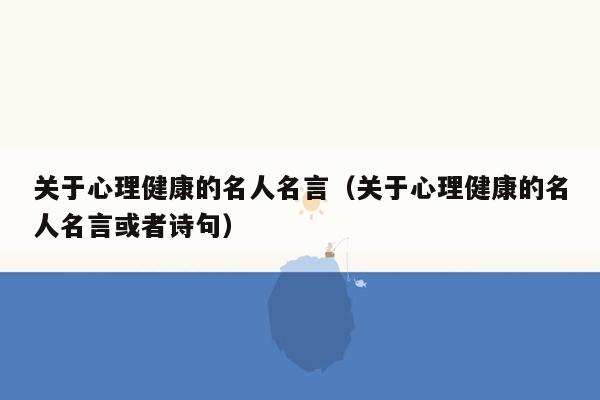 关于心理健康的名人名言（关于心理健康的名人名言或者诗句）